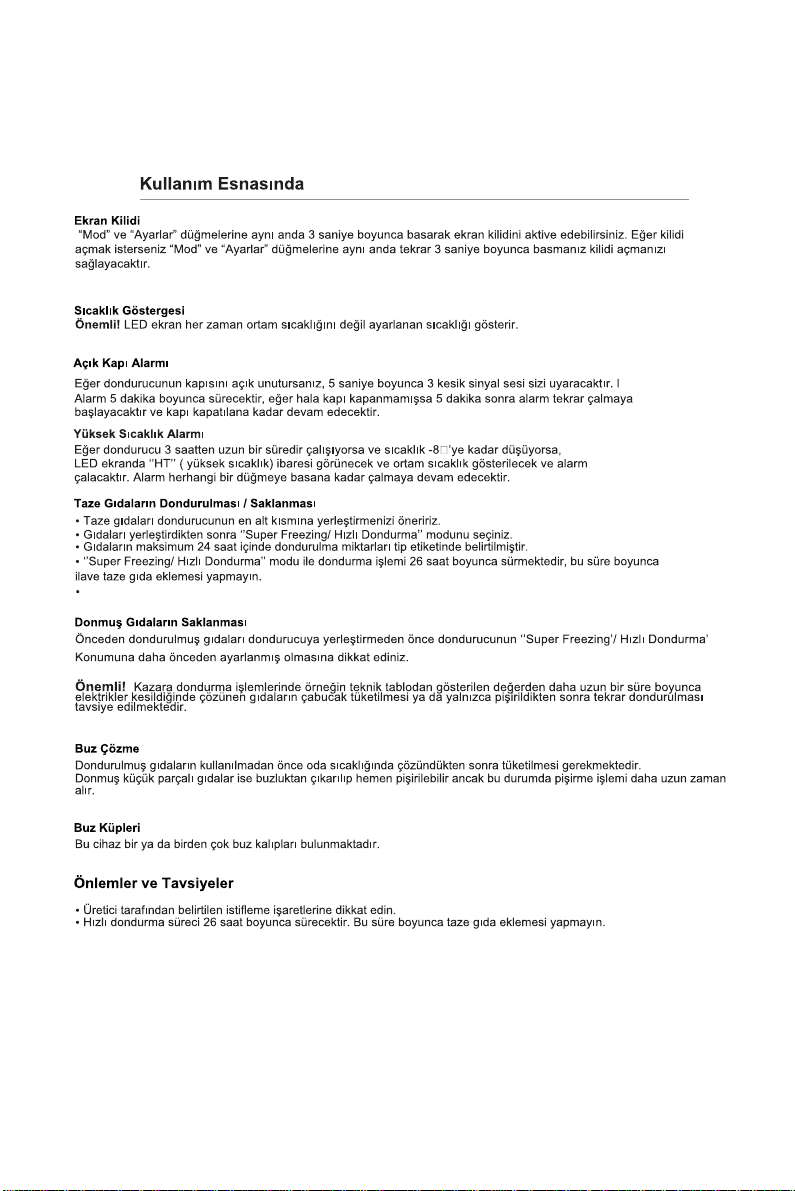 Kullanım Esnasında

Ekran Kilidi
"Mod" ve "Ayarlar" düğmelerine aynı anda 3 saniye boyunca basarak ekran kilidini aktive edebilirsiniz. Eğer kilidi açmak isterseniz "Mod" ve "Ayarlar" düğmelerine aynı anda tekrar 3 saniye boyunca basmanız kilidi açmanızı sağlayacaktır.

Sıcaklık Göstergesi
Önemli! LED ekran her zaman ortam sıcaklığını değil ayarlanan sıcaklığı gösterir.

Açık Kapı Alarmı
Eğer dondurucunun kapısını açık unutursanız, 5 saniye boyunca 3 kesik sinyal sesi sizi uyaracaktır. l Alarm 5 dakika boyunca sürecektir, eğer hala kapı kapanmamışsa 5 dakika sonra alarm tekrar çalmaya başlayacaktır ve kapı kapatılana kadar devam edecektir.

Yüksek Sıcaklık Alarmı
Eğer dondurucu 3 saatten uzun bir süredir çalışıyorsa ve sıcaklık -8□'ye kadar düşüyorsa, LED ekranda "HT" ( yüksek sıcaklık) ibaresi görünecek ve ortam sıcaklık gösterilecek ve alarm çalacaktır. Alarm herhangi bir düğmeye basana kadar çalmaya devam edecektir.

Taze Gıdaların Dondurulması / Saklanması
• Taze gıdaları dondurucunun en alt kısmına yerleştirmenizi öneririz.
• Gıdaları yerleştirdikten sonra "Super Freezing/ Hızlı Dondurma" modunu seçiniz.
• Gıdaların maksimum 24 saat içinde dondurulma miktarları tip etiketinde belirtilmiştir.
• "Super Freezing/ Hızlı Dondurma" modu ile dondurma işlemi 26 saat boyunca sürmektedir, bu süre boyunca ilave taze gıda eklemesi yapmayın.
•

Donmuş Gıdaların Saklanması
Önceden dondurulmuş gıdaları dondurucuya yerleştirmeden önce dondurucunun "Super Freezing'/ Hızlı Dondurma' Konumuna daha önceden ayarlanmış olmasına dikkat ediniz.

Önemli! Kazara dondurma işlemlerinde örneğin teknik tablodan gösterilen değerden daha uzun bir süre boyunca elektrikler kesildiğinde çözünen gıdaların çabucak tüketilmesi ya da yalnızca pişirildikten sonra tekrar dondurulması tavsiye edilmektedir.

Buz Çözme
Dondurulmuş gıdaların kullanılmadan önce oda sıcaklığında çözündükten sonra tüketilmesi gerekmektedir. Donmuş küçük parçalı gıdalar ise buzluktan çıkarılıp hemen pişirilebilir ancak bu durumda pişirme işlemi daha uzun zaman alır.

Buz Küpleri
Bu cihaz bir ya da birden çok buz kalıpları bulunmaktadır.

Önlemler ve Tavsiyeler

• Üretici tarafından belirtilen istifleme işaretlerine dikkat edin.
• Hızlı dondurma süreci 26 saat boyunca sürecektir. Bu süre boyunca taze gıda eklemesi yapmayın.